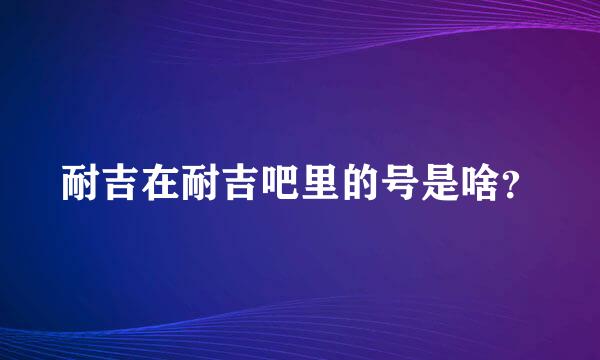 耐吉在耐吉吧里的号是啥?